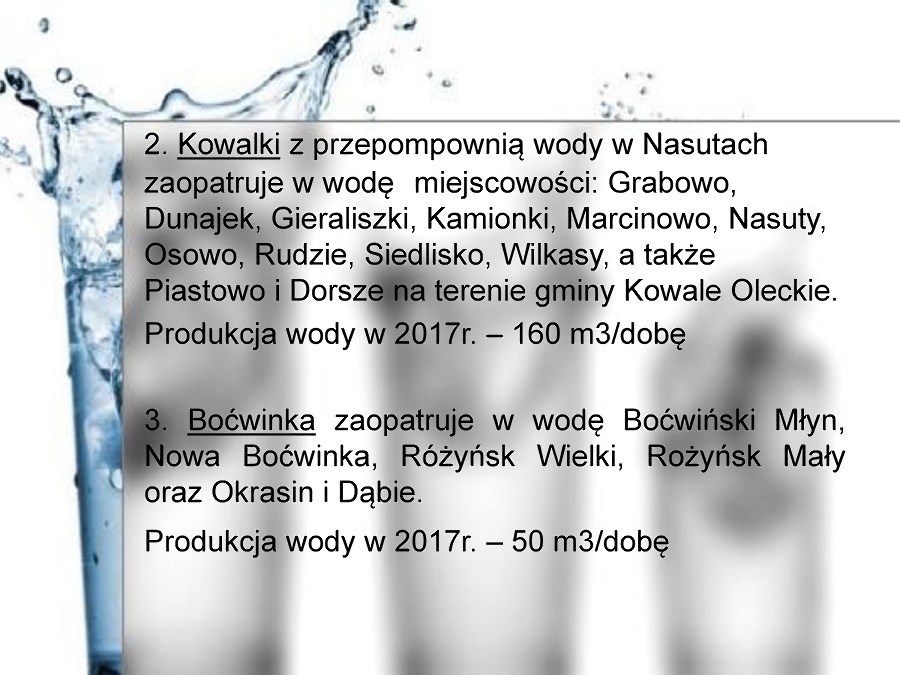 2. Kowalki z przepompownią wody w Nasutach zaopatruje w wodę miejscowości: Grabowo, Dunajek, Gieraliszki, Kamionki, Marcinowo, Nasuty, Osowo, Rudzie, Siedlisko, Wilkasy, a także Piastowo i Dorsze na terenie gminy Kowale Oleckie.

Produkcja wody w 2017r. – 160 m3/dobę

3. Boćwinka zaopatruje w wodę Boćwiński Młyn, Nowa Boćwinka, Różyńsk Wielki, Rożyńsk Mały oraz Okrasin i Dąbie.

Produkcja wody w 2017r. – 50 m3/dobę